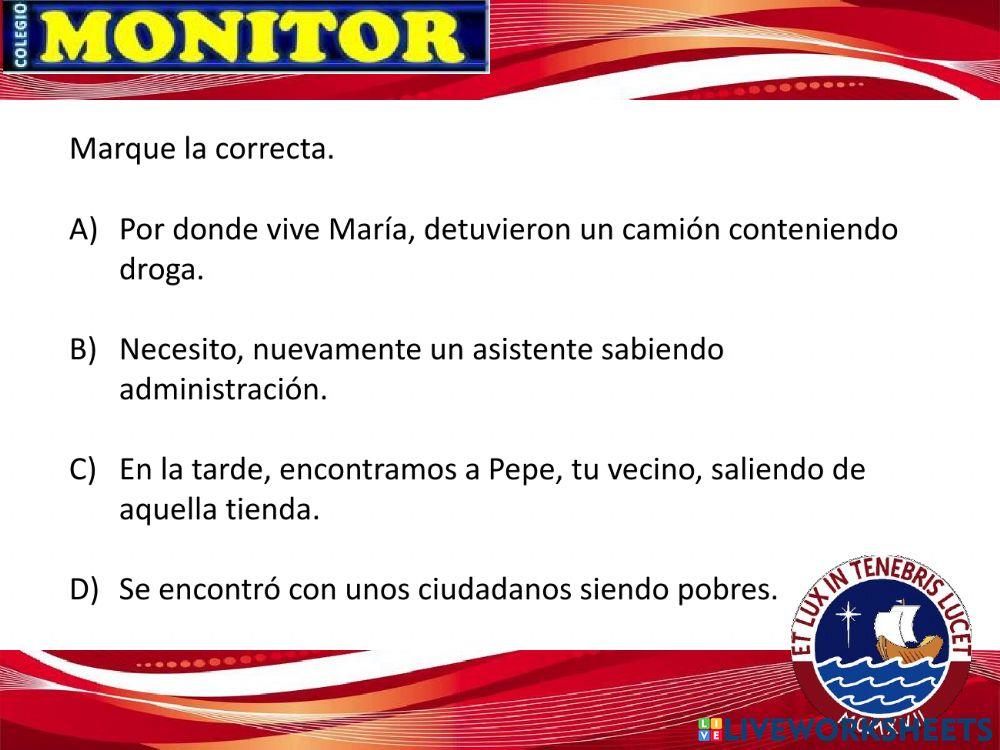 COLEGIO MONITOR

Marque la correcta.

A) Por donde vive María, detuvieron un camión conteniendo droga.

B) Necesito, nuevamente un asistente sabiendo administración.

C) En la tarde, encontramos a Pepe, tu vecino, saliendo de aquella tienda.

D) Se encontró con unos ciudadanos siendo pobres.

ET LUX IN TENEBRIS LUCET

LIVEWORKSHEETS